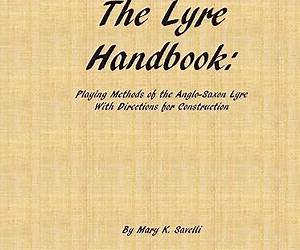 The Lyre Handbook:

Playing Methods of the Anglo-Saxon Lyre
With Directions for Construction

By Mary K. Savelli